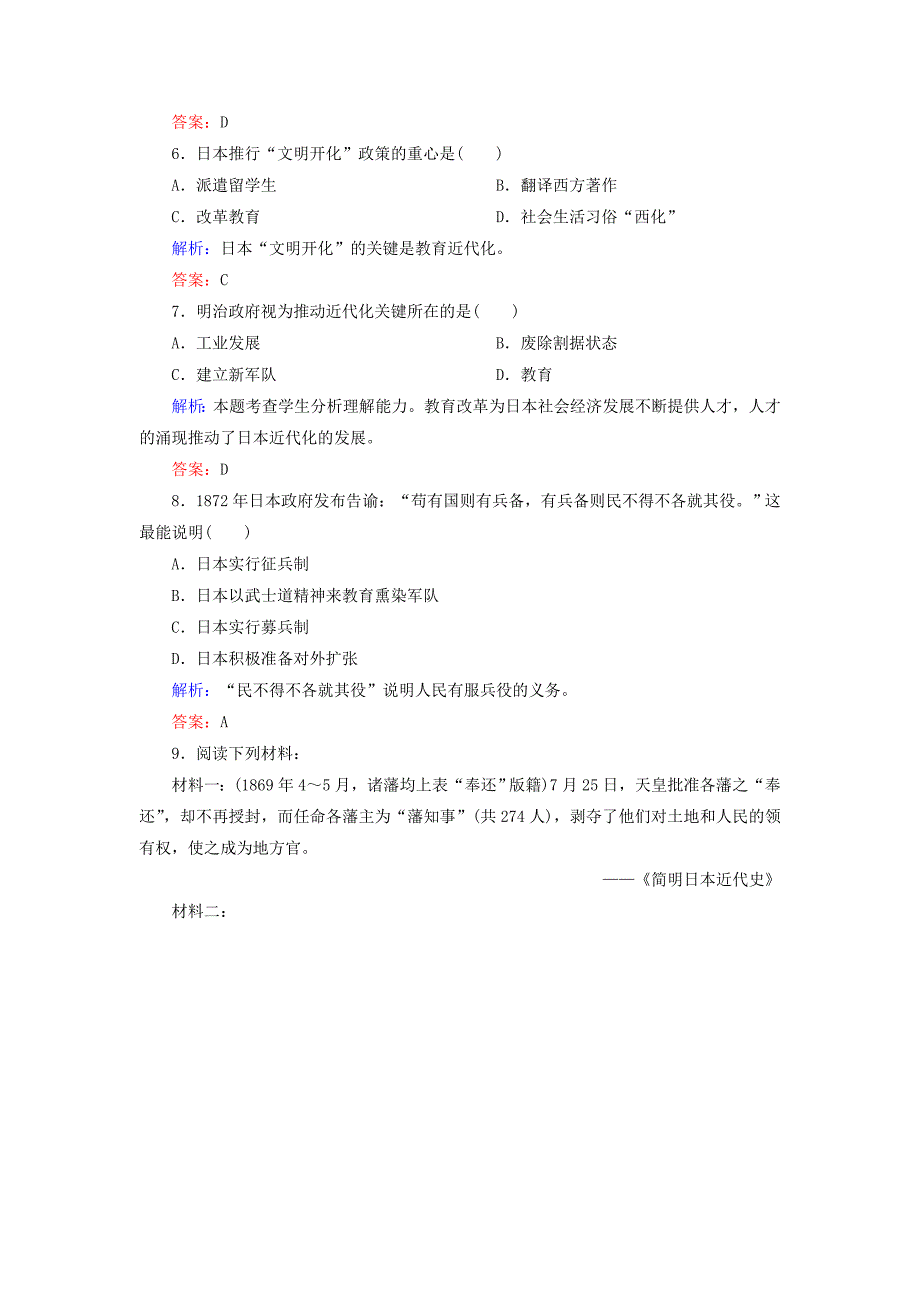 答案：D

6．日本推行“文明开化”政策的重心是(　　)

A．派遣留学生　　B．翻译西方著作

C．改革教育　　D．社会生活习俗“西化”

解析：日本“文明开化”的关键是教育近代化。

答案：C

7．明治政府视为推动近代化关键所在的是(　　)

A．工业发展　　B．废除割据状态

C．建立新军队　　D．教育

解析：本题考查学生分析理解能力。教育改革为日本社会经济发展不断提供人才，人才的涌现推动了日本近代化的发展。

答案：D

8．1872年日本政府发布告谕：“苟有国则有兵备，有兵备则民不得不各就其役。”这最能说明(　　)

A．日本实行征兵制

B．日本以武士道精神来教育熏染军队

C．日本实行募兵制

D．日本积极准备对外扩张

解析：“民不得不各就其役”说明人民有服兵役的义务。

答案：A

9．阅读下列材料：

材料一：(1869年4～5月，诸藩均上表“奉还”版籍)7月25日，天皇批准各藩之“奉还”，却不再授封，而任命各藩主为“藩知事”(共274人)，剥夺了他们对土地和人民的领有权，使之成为地方官。

——《简明日本近代史》

材料二：